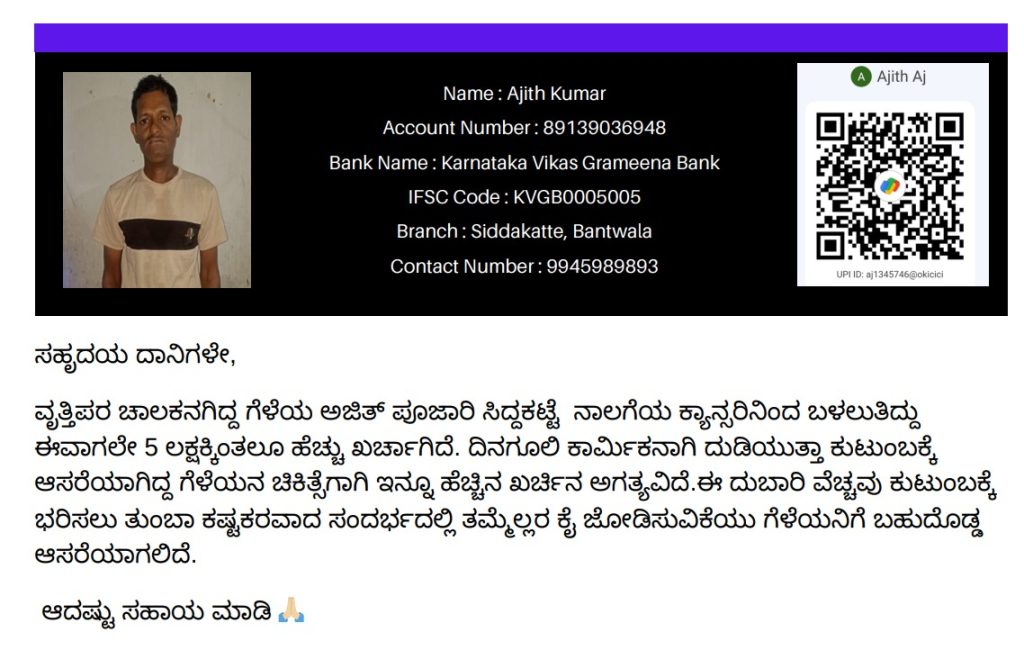 Name : Ajith Kumar

Account Number : 89139036948

Bank Name : Karnataka Vikas Grameena Bank

IFSC Code : KVGB0005005

Branch : Siddakatte, Bantwala

Contact Number : 9945989893

A Ajith Aj

UPI ID: aj1345746@okicici

ಸಹೃದಯ ದಾನಿಗಳೇ,

ವೃತ್ತಿಪರ ಚಾಲಕನಗಿದ್ದ ಗೆಳೆಯ ಅಜಿತ್ ಪೂಜಾರಿ ಸಿದ್ದಕಟ್ಟೆ ನಾಲಗೆಯ ಕ್ಯಾನ್ಸರಿನಿಂದ ಬಳಲುತಿದ್ದು ಈವಾಗಲೇ 5 ಲಕ್ಷಕ್ಕಿಂತಲೂ ಹೆಚ್ಚು ಖರ್ಚಾಗಿದೆ. ದಿನಗೂಲಿ ಕಾರ್ಮಿಕನಾಗಿ ದುಡಿಯುತ್ತಾ ಕುಟುಂಬಕ್ಕೆ ಆಸರೆಯಾಗಿದ್ದ ಗೆಳೆಯನ ಚಿಕಿತ್ಸೆಗಾಗಿ ಇನ್ನೂ ಹೆಚ್ಚಿನ ಖರ್ಚಿನ ಅಗತ್ಯವಿದೆ.ಈ ದುಬಾರಿ ವೆಚ್ಚವು ಕುಟುಂಬಕ್ಕೆ ಭರಿಸಲು ತುಂಬಾ ಕಷ್ಟಕರವಾದ ಸಂದರ್ಭದಲ್ಲಿ ತಮ್ಮೆಲ್ಲರ ಕೈ ಜೋಡಿಸುವಿಕೆಯು ಗೆಳೆಯನಿಗೆ ಬಹುದೊಡ್ಡ ಆಸರೆಯಾಗಲಿದೆ.

ಆದಷ್ಟು ಸಹಾಯ ಮಾಡಿ 🙏🏻